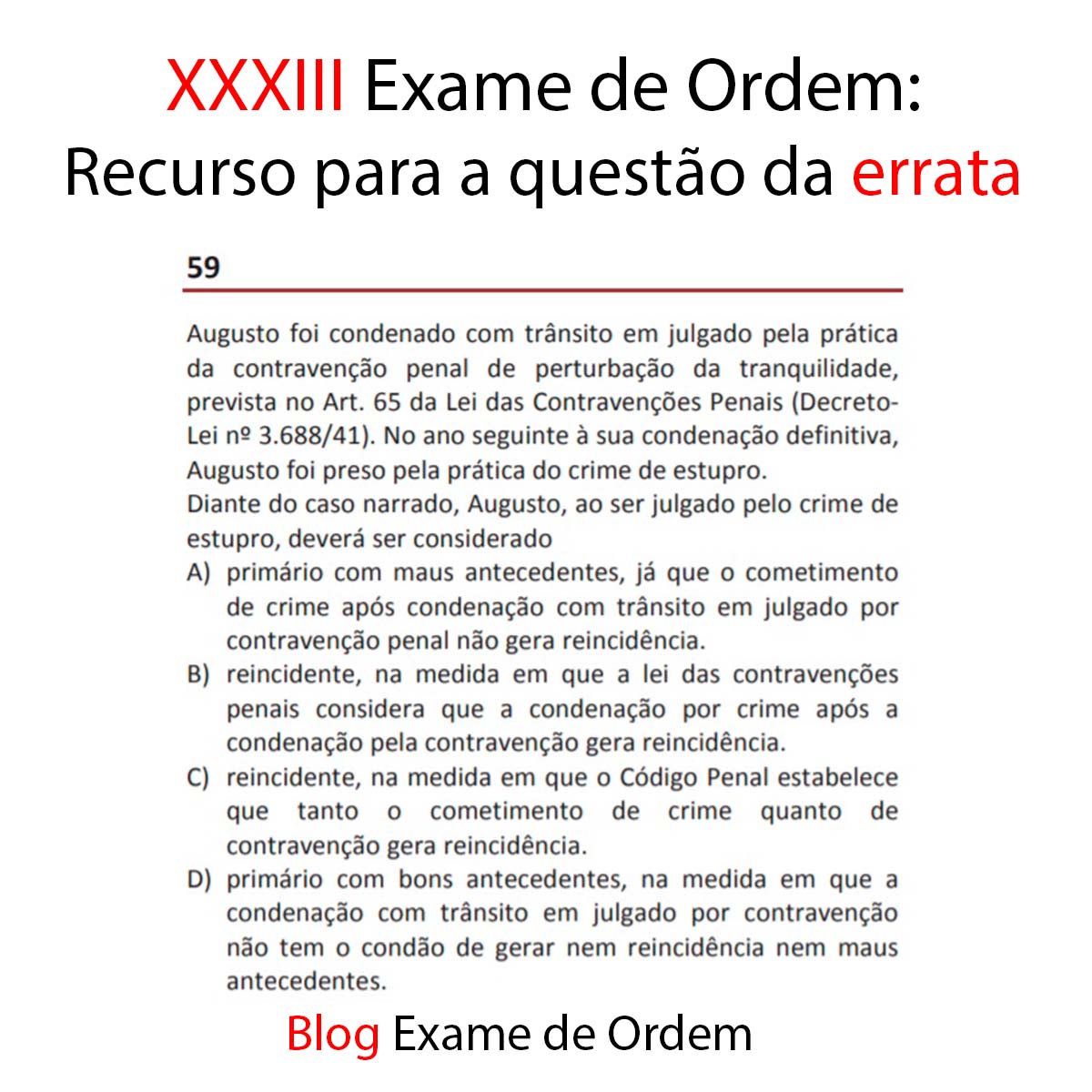 XXXIII Exame de Ordem:
Recurso para a questão da errata

59

Augusto foi condenado com trânsito em julgado pela prática da contravenção penal de perturbação da tranquilidade, prevista no Art. 65 da Lei das Contravenções Penais (Decreto-Lei nº 3.688/41). No ano seguinte à sua condenação definitiva, Augusto foi preso pela prática do crime de estupro.
Diante do caso narrado, Augusto, ao ser julgado pelo crime de estupro, deverá ser considerado

A) primário com maus antecedentes, já que o cometimento de crime após condenação com trânsito em julgado por contravenção penal não gera reincidência.
B) reincidente, na medida em que a lei das contravenções penais considera que a condenação por crime após a condenação pela contravenção gera reincidência.
C) reincidente, na medida em que o Código Penal estabelece que tanto o cometimento de crime quanto de contravenção gera reincidência.
D) primário com bons antecedentes, na medida em que a condenação com trânsito em julgado por contravenção não tem o condão de gerar nem reincidência nem maus antecedentes.

Blog Exame de Ordem